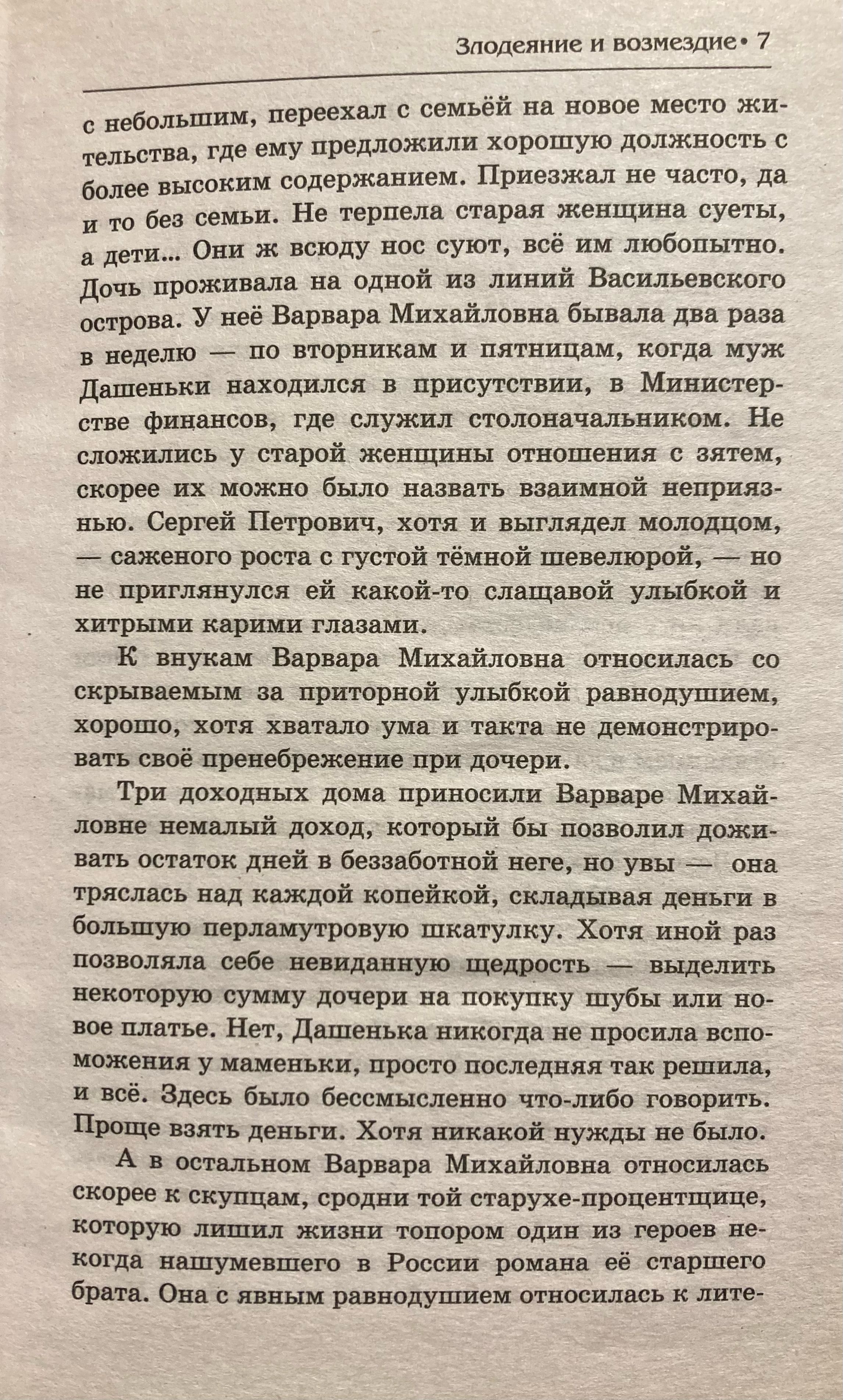 Злодеяние и возмездие • 7

с небольшим, переехал с семьёй на новое место жительства, где ему предложили хорошую должность с более высоким содержанием. Приезжал не часто, да и то без семьи. Не терпела старая женщина суеты, а дети... Они ж всюду нос суют, всё им любопытно. Дочь проживала на одной из линий Васильевского острова. У неё Варвара Михайловна бывала два раза в неделю — по вторникам и пятницам, когда муж Дашеньки находился в присутствии, в Министерстве финансов, где служил столоначальником. Не сложились у старой женщины отношения с зятем, скорее их можно было назвать взаимной неприязнью. Сергей Петрович, хотя и выглядел молодцом, — саженого роста с густой тёмной шевелюрой, — но не приглянулся ей какой-то слащавой улыбкой и хитрыми карими глазами.

К внукам Варвара Михайловна относилась со скрываемым за приторной улыбкой равнодушием, хорошо, хотя хватало ума и такта не демонстрировать своё пренебрежение при дочери.

Три доходных дома приносили Варваре Михайловне немалый доход, который бы позволил доживать остаток дней в беззаботной неге, но увы — она тряслась над каждой копейкой, складывая деньги в большую перламутровую шкатулку. Хотя иной раз позволяла себе невиданную щедрость — выделить некоторую сумму дочери на покупку шубы или новое платье. Нет, Дашенька никогда не просила вспоможения у маменьки, просто последняя так решила, и всё. Здесь было бессмысленно что-либо говорить. Проще взять деньги. Хотя никакой нужды не было.

А в остальном Варвара Михайловна относилась скорее к скупцам, сродни той старухе-процентщице, которую лишил жизни топором один из героев некогда нашумевшего в России романа её старшего брата. Она с явным равнодушием относилась к лите-